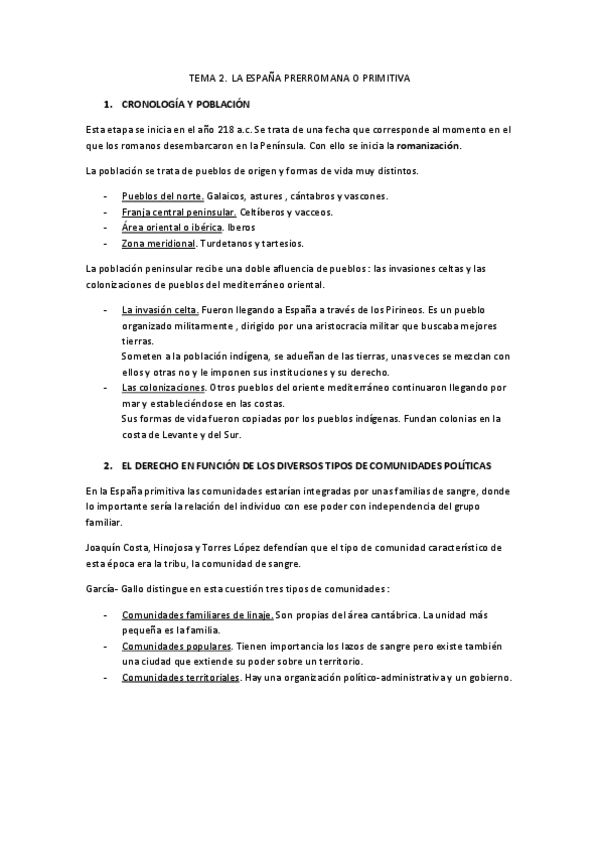 TEMA 2. LA ESPAÑA PRERROMANA O PRIMITIVA

1. CRONOLOGÍA Y POBLACIÓN

Esta etapa se inicia en el año 218 a.c. Se trata de una fecha que corresponde al momento en el que los romanos desembarcaron en la Península. Con ello se inicia la romanización.

La población se trata de pueblos de origen y formas de vida muy distintos.

- Pueblos del norte. Galaicos, astures , cántabros y vascones.
- Franja central peninsular. Celtíberos y vacceos.
- Área oriental o ibérica. Iberos
- Zona meridional. Turdetanos y tartesios.

La población peninsular recibe una doble afluencia de pueblos : las invasiones celtas y las colonizaciones de pueblos del mediterráneo oriental.

- La invasión celta. Fueron llegando a España a través de los Pirineos. Es un pueblo organizado militarmente , dirigido por una aristocracia militar que buscaba mejores tierras.
Someten a la población indígena, se adueñan de las tierras, unas veces se mezclan con ellos y otras no y le imponen sus instituciones y su derecho.
- Las colonizaciones. Otros pueblos del oriente mediterráneo continuaron llegando por mar y estableciéndose en las costas.
Sus formas de vida fueron copiadas por los pueblos indígenas. Fundan colonias en la costa de Levante y del Sur.

2. EL DERECHO EN FUNCIÓN DE LOS DIVERSOS TIPOS DE COMUNIDADES POLÍTICAS

En la España primitiva las comunidades estarían integradas por unas familias de sangre, donde lo importante sería la relación del individuo con ese poder con independencia del grupo familiar.

Joaquín Costa, Hinojosa y Torres López defendían que el tipo de comunidad característico de esta época era la tribu, la comunidad de sangre.

García- Gallo distingue en esta cuestión tres tipos de comunidades :

- Comunidades familiares de linaje. Son propias del área cantábrica. La unidad más pequeña es la familia.
- Comunidades populares. Tienen importancia los lazos de sangre pero existe también una ciudad que extiende su poder sobre un territorio.
- Comunidades territoriales. Hay una organización político-administrativa y un gobierno.